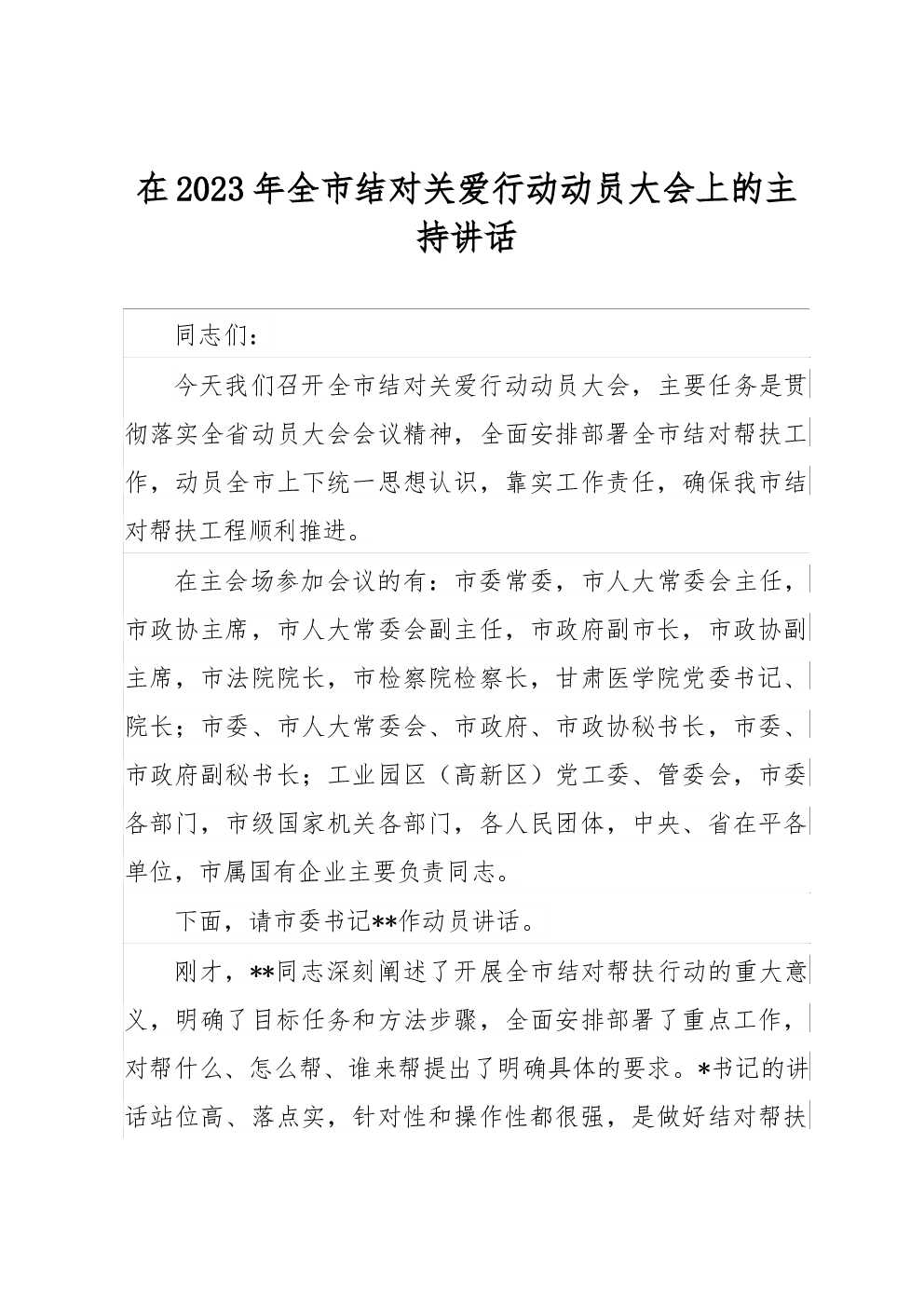 在2023年全市结对关爱行动动员大会上的主持讲话

同志们：

今天我们召开全市结对关爱行动动员大会，主要任务是贯彻落实全省动员大会会议精神，全面安排部署全市结对帮扶工作，动员全市上下统一思想认识，靠实工作责任，确保我市结对帮扶工程顺利推进。

在主会场参加会议的有：市委常委，市人大常委会主任，市政协主席，市人大常委会副主任，市政府副市长，市政协副主席，市法院院长，市检察院检察长，甘肃医学院党委书记、院长；市委、市人大常委会、市政府、市政协秘书长，市委、市政府副秘书长；工业园区（高新区）党工委、管委会，市委各部门，市级国家机关各部门，各人民团体，中央、省在平各单位，市属国有企业主要负责同志。

下面，请市委书记**作动员讲话。

刚才，**同志深刻阐述了开展全市结对帮扶行动的重大意义，明确了目标任务和方法步骤，全面安排部署了重点工作，对帮什么、怎么帮、谁来帮提出了明确具体的要求。*书记的讲话站位高、落点实，针对性和操作性都很强，是做好结对帮扶